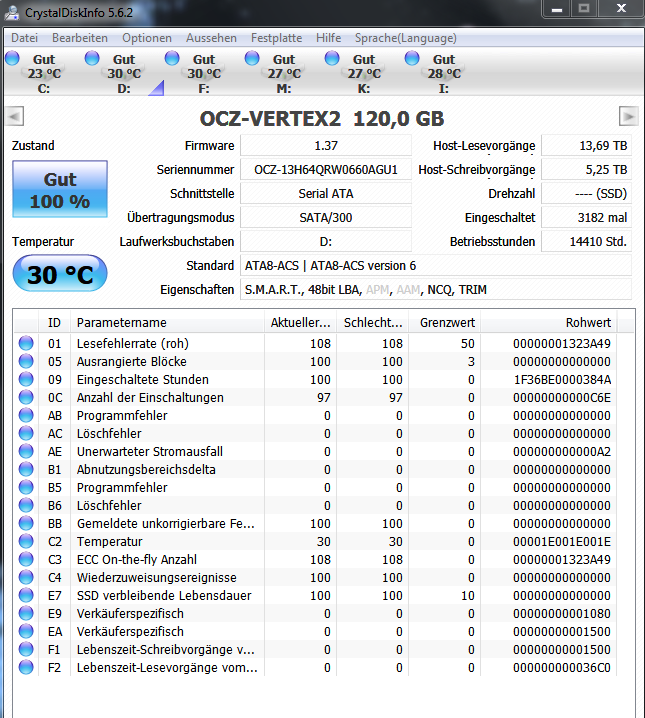 CrystalDiskInfo 5.6.2

Datei Bearbeiten Optionen Aussehen Festplatte Hilfe Sprache(Language)

Gut 23 °C C:
Gut 30 °C D:
Gut 30 °C F:
Gut 27 °C M:
Gut 27 °C K:
Gut 28 °C I:

OCZ-VERTEX2 120,0 GB

Zustand
Gut
100 %

Temperatur
30 °C

Firmware 1.37
Seriennummer OCZ-13H64QRW0660AGU1
Schnittstelle Serial ATA
Übertragungsmodus SATA/300
Laufwerksbuchstaben D:
Standard ATA8-ACS | ATA8-ACS version 6
Eigenschaften S.M.A.R.T., 48bit LBA, APM, AAM, NCQ, TRIM

Host-Lesevorgänge 13,69 TB
Host-Schreibvorgänge 5,25 TB
Drehzahl ---- (SSD)
Eingeschaltet 3182 mal
Betriebsstunden 14410 Std.

| ID | Parametername | Aktueller... | Schlecht... | Grenzwert | Rohwert |
|---|---|---|---|---|---|
| 01 | Lesefehlerrate (roh) | 108 | 108 | 50 | 00000001323A49 |
| 05 | Ausrangierte Blöcke | 100 | 100 | 3 | 00000000000000 |
| 09 | Eingeschaltete Stunden | 100 | 100 | 0 | 1F36BE0000384A |
| 0C | Anzahl der Einschaltungen | 97 | 97 | 0 | 00000000000C6E |
| AB | Programmfehler | 0 | 0 | 0 | 00000000000000 |
| AC | Löschfehler | 0 | 0 | 0 | 00000000000000 |
| AE | Unerwarteter Stromausfall | 0 | 0 | 0 | 000000000000A2 |
| B1 | Abnutzungsbereichsdelta | 0 | 0 | 0 | 00000000000000 |
| B5 | Programmfehler | 0 | 0 | 0 | 00000000000000 |
| B6 | Löschfehler | 0 | 0 | 0 | 00000000000000 |
| BB | Gemeldete unkorrigierbare Fe... | 100 | 100 | 0 | 00000000000000 |
| C2 | Temperatur | 30 | 30 | 0 | 00001E001E001E |
| C3 | ECC On-the-fly Anzahl | 108 | 108 | 0 | 00000001323A49 |
| C4 | Wiederzuweisungsereignisse | 100 | 100 | 0 | 00000000000000 |
| E7 | SSD verbleibende Lebensdauer | 100 | 100 | 10 | 00000000000000 |
| E9 | Verkäuferspezifisch | 0 | 0 | 0 | 00000000001080 |
| EA | Verkäuferspezifisch | 0 | 0 | 0 | 00000000001500 |
| F1 | Lebenszeit-Schreibvorgänge v... | 0 | 0 | 0 | 00000000001500 |
| F2 | Lebenszeit-Lesevorgänge vom... | 0 | 0 | 0 | 000000000036C0 |